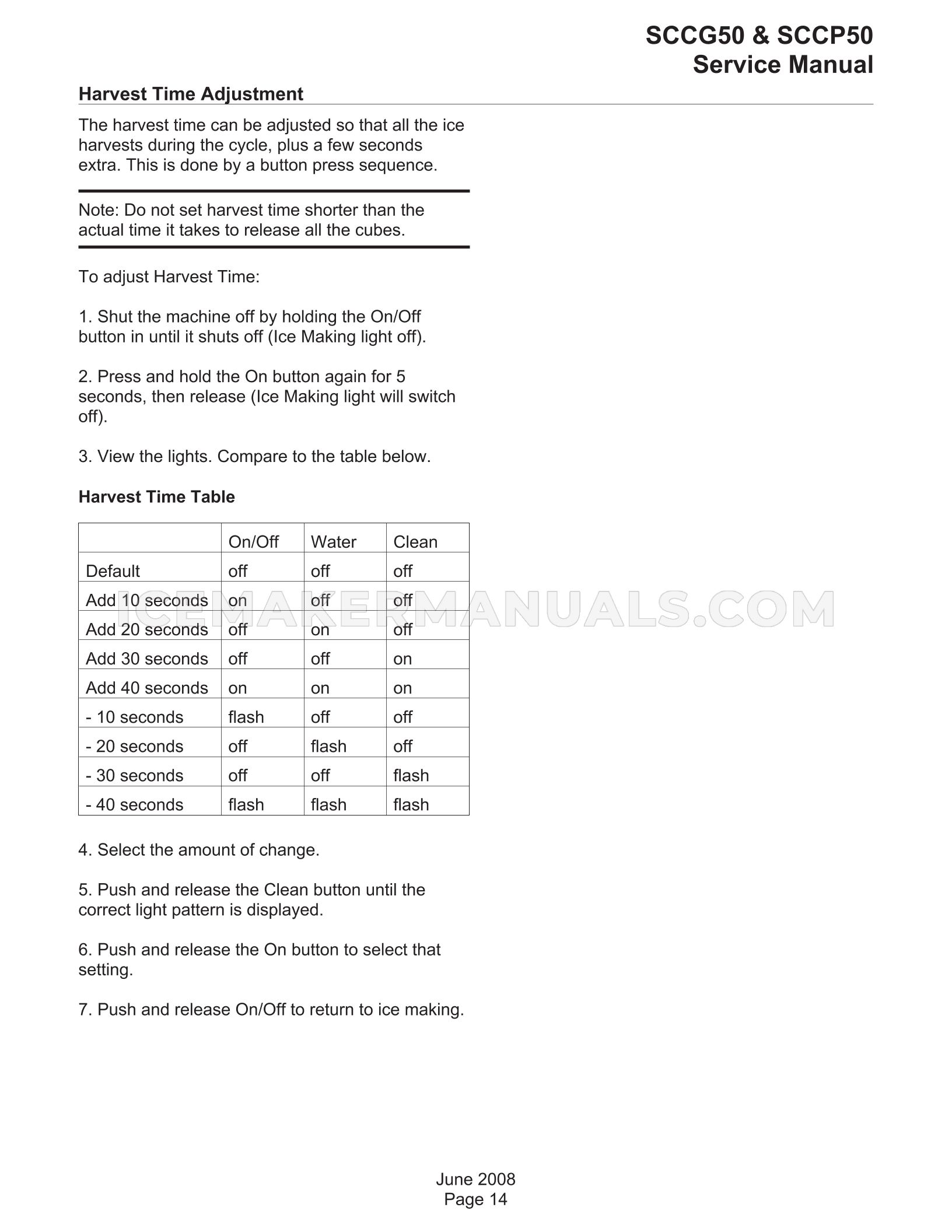 SCCG50 & SCCP50
Service Manual

Harvest Time Adjustment

The harvest time can be adjusted so that all the ice harvests during the cycle, plus a few seconds extra. This is done by a button press sequence.

Note: Do not set harvest time shorter than the actual time it takes to release all the cubes.

To adjust Harvest Time:

1. Shut the machine off by holding the On/Off button in until it shuts off (Ice Making light off).

2. Press and hold the On button again for 5 seconds, then release (Ice Making light will switch off).

3. View the lights. Compare to the table below.

Harvest Time Table

| | On/Off | Water | Clean |
|---|---|---|---|
| Default | off | off | off |
| Add 10 seconds | on | off | off |
| Add 20 seconds | off | on | off |
| Add 30 seconds | off | off | on |
| Add 40 seconds | on | on | on |
| - 10 seconds | flash | off | off |
| - 20 seconds | off | flash | off |
| - 30 seconds | off | off | flash |
| - 40 seconds | flash | flash | flash |

4. Select the amount of change.

5. Push and release the Clean button until the correct light pattern is displayed.

6. Push and release the On button to select that setting.

7. Push and release On/Off to return to ice making.

June 2008
Page 14

ICEMAKERMANUALS.COM